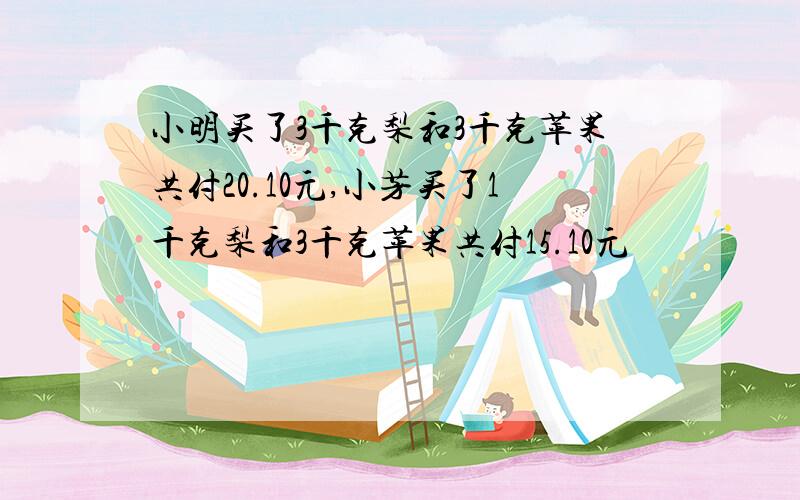 小明买了3千克梨和3千克苹果共付20.10元,小芳买了1千克梨和3千克苹果共付15.10元